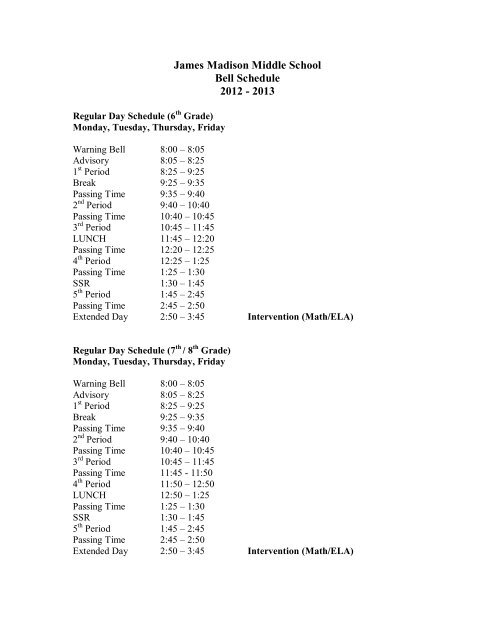 James Madison Middle School
Bell Schedule
2012 - 2013

Regular Day Schedule (6$^{th}$ Grade)
Monday, Tuesday, Thursday, Friday

| | | |
|---|---|---|
| Warning Bell | 8:00 – 8:05 | |
| Advisory | 8:05 – 8:25 | |
| 1$^{st}$ Period | 8:25 – 9:25 | |
| Break | 9:25 – 9:35 | |
| Passing Time | 9:35 – 9:40 | |
| 2$^{nd}$ Period | 9:40 – 10:40 | |
| Passing Time | 10:40 – 10:45 | |
| 3$^{rd}$ Period | 10:45 – 11:45 | |
| LUNCH | 11:45 – 12:20 | |
| Passing Time | 12:20 – 12:25 | |
| 4$^{th}$ Period | 12:25 – 1:25 | |
| Passing Time | 1:25 – 1:30 | |
| SSR | 1:30 – 1:45 | |
| 5$^{th}$ Period | 1:45 – 2:45 | |
| Passing Time | 2:45 – 2:50 | |
| Extended Day | 2:50 – 3:45 | Intervention (Math/ELA) |

Regular Day Schedule (7$^{th}$ / 8$^{th}$ Grade)
Monday, Tuesday, Thursday, Friday

| | | |
|---|---|---|
| Warning Bell | 8:00 – 8:05 | |
| Advisory | 8:05 – 8:25 | |
| 1$^{st}$ Period | 8:25 – 9:25 | |
| Break | 9:25 – 9:35 | |
| Passing Time | 9:35 – 9:40 | |
| 2$^{nd}$ Period | 9:40 – 10:40 | |
| Passing Time | 10:40 – 10:45 | |
| 3$^{rd}$ Period | 10:45 – 11:45 | |
| Passing Time | 11:45 - 11:50 | |
| 4$^{th}$ Period | 11:50 – 12:50 | |
| LUNCH | 12:50 – 1:25 | |
| Passing Time | 1:25 – 1:30 | |
| SSR | 1:30 – 1:45 | |
| 5$^{th}$ Period | 1:45 – 2:45 | |
| Passing Time | 2:45 – 2:50 | |
| Extended Day | 2:50 – 3:45 | Intervention (Math/ELA) |